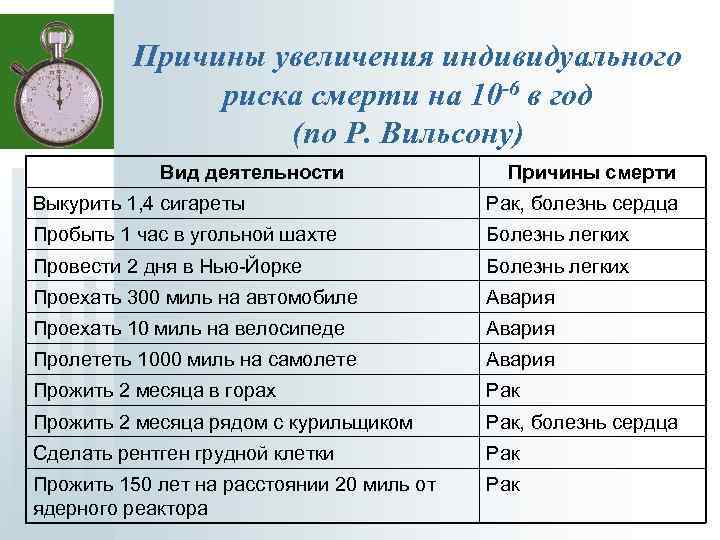 Причины увеличения индивидуального риска смерти на $10^{-6}$ в год (по Р. Вильсону)

| Вид деятельности | Причины смерти |
|---|---|
| Выкурить 1,4 сигареты | Рак, болезнь сердца |
| Пробыть 1 час в угольной шахте | Болезнь легких |
| Провести 2 дня в Нью-Йорке | Болезнь легких |
| Проехать 300 миль на автомобиле | Авария |
| Проехать 10 миль на велосипеде | Авария |
| Пролететь 1000 миль на самолете | Авария |
| Прожить 2 месяца в горах | Рак |
| Прожить 2 месяца рядом с курильщиком | Рак, болезнь сердца |
| Сделать рентген грудной клетки | Рак |
| Прожить 150 лет на расстоянии 20 миль от ядерного реактора | Рак |